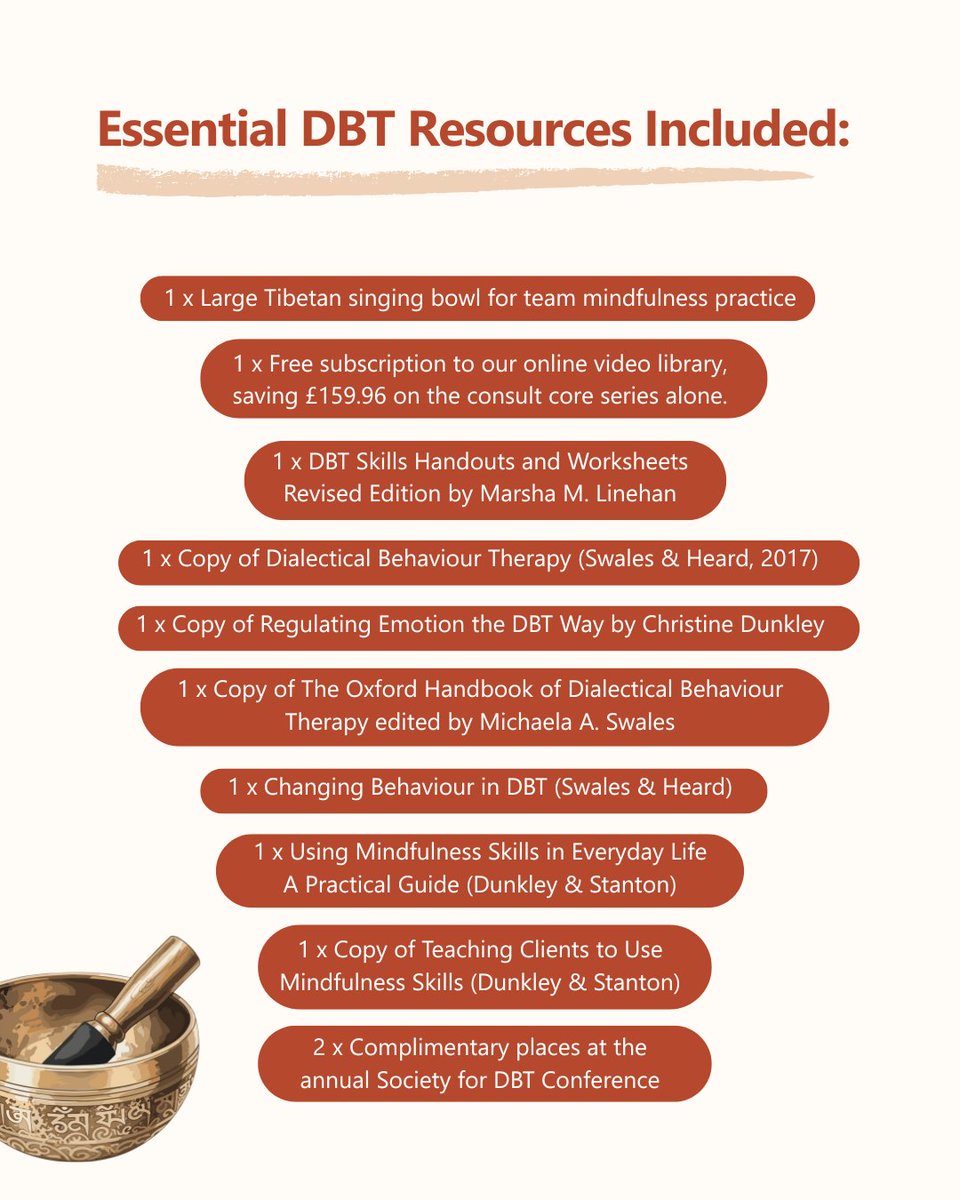 Essential DBT Resources Included:

1 x Large Tibetan singing bowl for team mindfulness practice

1 x Free subscription to our online video library, saving £159.96 on the consult core series alone.

1 x DBT Skills Handouts and Worksheets Revised Edition by Marsha M. Linehan

1 x Copy of Dialectical Behaviour Therapy (Swales & Heard, 2017)

1 x Copy of Regulating Emotion the DBT Way by Christine Dunkley

1 x Copy of The Oxford Handbook of Dialectical Behaviour Therapy edited by Michaela A. Swales

1 x Changing Behaviour in DBT (Swales & Heard)

1 x Using Mindfulness Skills in Everyday Life A Practical Guide (Dunkley & Stanton)

1 x Copy of Teaching Clients to Use Mindfulness Skills (Dunkley & Stanton)

2 x Complimentary places at the annual Society for DBT Conference